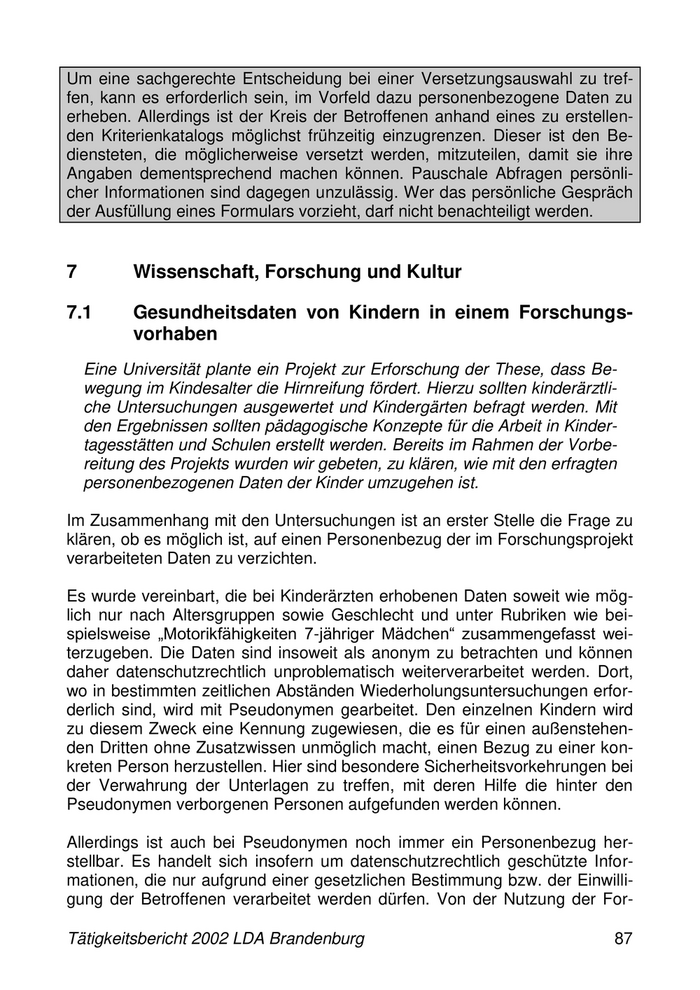 Um eine sachgerechte Entscheidung bei einer Versetzungsauswahl zu treffen, kann es erforderlich sein, im Vorfeld dazu personenbezogene Daten zu erheben. Allerdings ist der Kreis der Betroffenen anhand eines zu erstellenden Kriterienkatalogs möglichst frühzeitig einzugrenzen. Dieser ist den Bediensteten, die möglicherweise versetzt werden, mitzuteilen, damit sie ihre Angaben dementsprechend machen können. Pauschale Abfragen persönlicher Informationen sind dagegen unzulässig. Wer das persönliche Gespräch der Ausfüllung eines Formulars vorzieht, darf nicht benachteiligt werden.

7 Wissenschaft, Forschung und Kultur

7.1 Gesundheitsdaten von Kindern in einem Forschungsvorhaben

Eine Universität plante ein Projekt zur Erforschung der These, dass Bewegung im Kindesalter die Hirnreifung fördert. Hierzu sollten kinderärztliche Untersuchungen ausgewertet und Kindergärten befragt werden. Mit den Ergebnissen sollten pädagogische Konzepte für die Arbeit in Kindertagesstätten und Schulen erstellt werden. Bereits im Rahmen der Vorbereitung des Projekts wurden wir gebeten, zu klären, wie mit den erfragten personenbezogenen Daten der Kinder umzugehen ist.

Im Zusammenhang mit den Untersuchungen ist an erster Stelle die Frage zu klären, ob es möglich ist, auf einen Personenbezug der im Forschungsprojekt verarbeiteten Daten zu verzichten.

Es wurde vereinbart, die bei Kinderärzten erhobenen Daten soweit wie möglich nur nach Altersgruppen sowie Geschlecht und unter Rubriken wie beispielsweise „Motorikfähigkeiten 7-jähriger Mädchen“ zusammengefasst weiterzugeben. Die Daten sind insoweit als anonym zu betrachten und können daher datenschutzrechtlich unproblematisch weiterverarbeitet werden. Dort, wo in bestimmten zeitlichen Abständen Wiederholungsuntersuchungen erforderlich sind, wird mit Pseudonymen gearbeitet. Den einzelnen Kindern wird zu diesem Zweck eine Kennung zugewiesen, die es für einen außenstehenden Dritten ohne Zusatzwissen unmöglich macht, einen Bezug zu einer konkreten Person herzustellen. Hier sind besondere Sicherheitsvorkehrungen bei der Verwahrung der Unterlagen zu treffen, mit deren Hilfe die hinter den Pseudonymen verborgenen Personen aufgefunden werden können.

Allerdings ist auch bei Pseudonymen noch immer ein Personenbezug herstellbar. Es handelt sich insofern um datenschutzrechtlich geschützte Informationen, die nur aufgrund einer gesetzlichen Bestimmung bzw. der Einwilligung der Betroffenen verarbeitet werden dürfen. Von der Nutzung der For-

Tätigkeitsbericht 2002 LDA Brandenburg 87